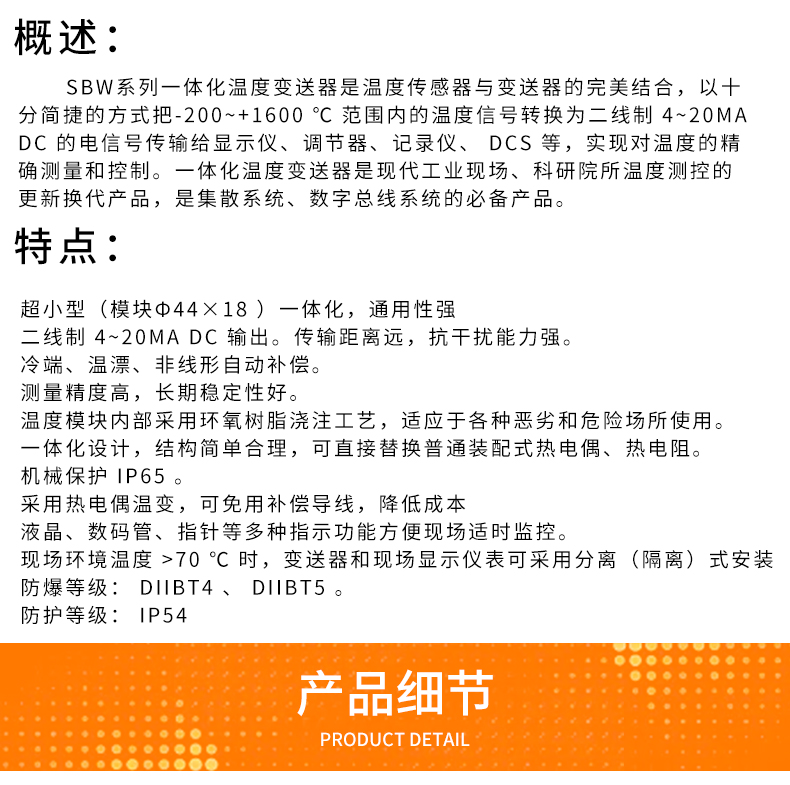 概述：

SBW系列一体化温度变送器是温度传感器与变送器的完美结合，以十分简捷的方式把-200~+1600 ℃ 范围内的温度信号转换为二线制 4~20MA DC 的电信号传输给显示仪、调节器、记录仪、 DCS 等，实现对温度的精确测量和控制。一体化温度变送器是现代工业现场、科研院所温度测控的更新换代产品，是集散系统、数字总线系统的必备产品。

特点：

超小型（模块Φ44×18 ）一体化，通用性强
二线制 4~20MA DC 输出。传输距离远，抗干扰能力强。
冷端、温漂、非线形自动补偿。
测量精度高，长期稳定性好。
温度模块内部采用环氧树脂浇注工艺，适应于各种恶劣和危险场所使用。
一体化设计，结构简单合理，可直接替换普通装配式热电偶、热电阻。
机械保护 IP65 。
采用热电偶温变，可免用补偿导线，降低成本
液晶、数码管、指针等多种指示功能方便现场适时监控。
现场环境温度 >70 ℃ 时，变送器和现场显示仪表可采用分离（隔离）式安装
防爆等级： DIIBT4 、 DIIBT5 。
防护等级： IP54

产品细节
PRODUCT DETAIL